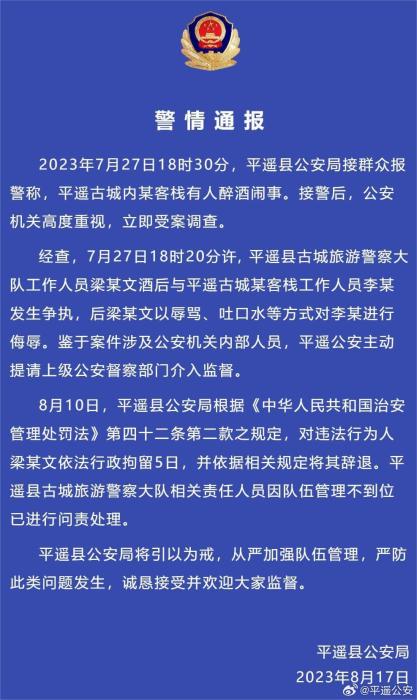 警情通报

2023年7月27日18时30分，平遥县公安局接群众报警称，平遥古城内某客栈有人醉酒闹事。接警后，公安机关高度重视，立即受案调查。

经查，7月27日18时20分许，平遥县古城旅游警察大队工作人员梁某文酒后与平遥古城某客栈工作人员李某发生争执，后梁某文以辱骂、吐口水等方式对李某进行侮辱。鉴于案件涉及公安机关内部人员，平遥公安主动提请上级公安督察部门介入监督。

8月10日，平遥县公安局根据《中华人民共和国治安管理处罚法》第四十二条第二款之规定，对违法行为人梁某文依法行政拘留5日，并依据相关规定将其辞退。平遥县古城旅游警察大队相关责任人员因队伍管理不到位已进行问责处理。

平遥县公安局将引以为戒，从严加强队伍管理，严防此类问题发生，诚恳接受并欢迎大家监督。

平遥县公安局
2023年8月17日

@平遥公安